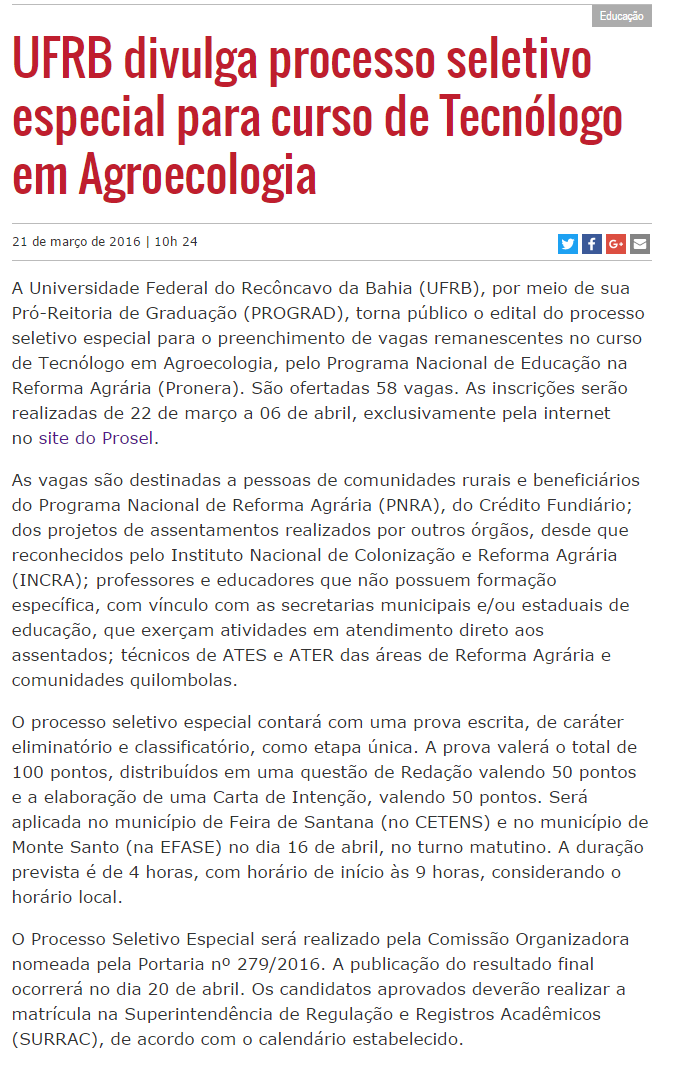 Educação

UFRB divulga processo seletivo especial para curso de Tecnólogo em Agroecologia

21 de março de 2016 | 10h 24

A Universidade Federal do Recôncavo da Bahia (UFRB), por meio de sua Pró-Reitoria de Graduação (PROGRAD), torna público o edital do processo seletivo especial para o preenchimento de vagas remanescentes no curso de Tecnólogo em Agroecologia, pelo Programa Nacional de Educação na Reforma Agrária (Pronera). São ofertadas 58 vagas. As inscrições serão realizadas de 22 de março a 06 de abril, exclusivamente pela internet no site do Prosel.

As vagas são destinadas a pessoas de comunidades rurais e beneficiários do Programa Nacional de Reforma Agrária (PNRA), do Crédito Fundiário; dos projetos de assentamentos realizados por outros órgãos, desde que reconhecidos pelo Instituto Nacional de Colonização e Reforma Agrária (INCRA); professores e educadores que não possuem formação específica, com vínculo com as secretarias municipais e/ou estaduais de educação, que exerçam atividades em atendimento direto aos assentados; técnicos de ATES e ATER das áreas de Reforma Agrária e comunidades quilombolas.

O processo seletivo especial contará com uma prova escrita, de caráter eliminatório e classificatório, como etapa única. A prova valerá o total de 100 pontos, distribuídos em uma questão de Redação valendo 50 pontos e a elaboração de uma Carta de Intenção, valendo 50 pontos. Será aplicada no município de Feira de Santana (no CETENS) e no município de Monte Santo (na EFASE) no dia 16 de abril, no turno matutino. A duração prevista é de 4 horas, com horário de início às 9 horas, considerando o horário local.

O Processo Seletivo Especial será realizado pela Comissão Organizadora nomeada pela Portaria nº 279/2016. A publicação do resultado final ocorrerá no dia 20 de abril. Os candidatos aprovados deverão realizar a matrícula na Superintendência de Regulação e Registros Acadêmicos (SURRAC), de acordo com o calendário estabelecido.